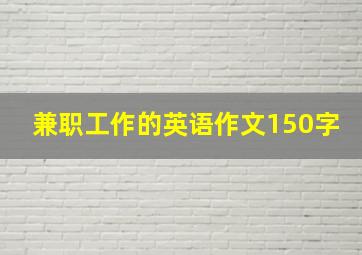 兼职工作的英语作文150字